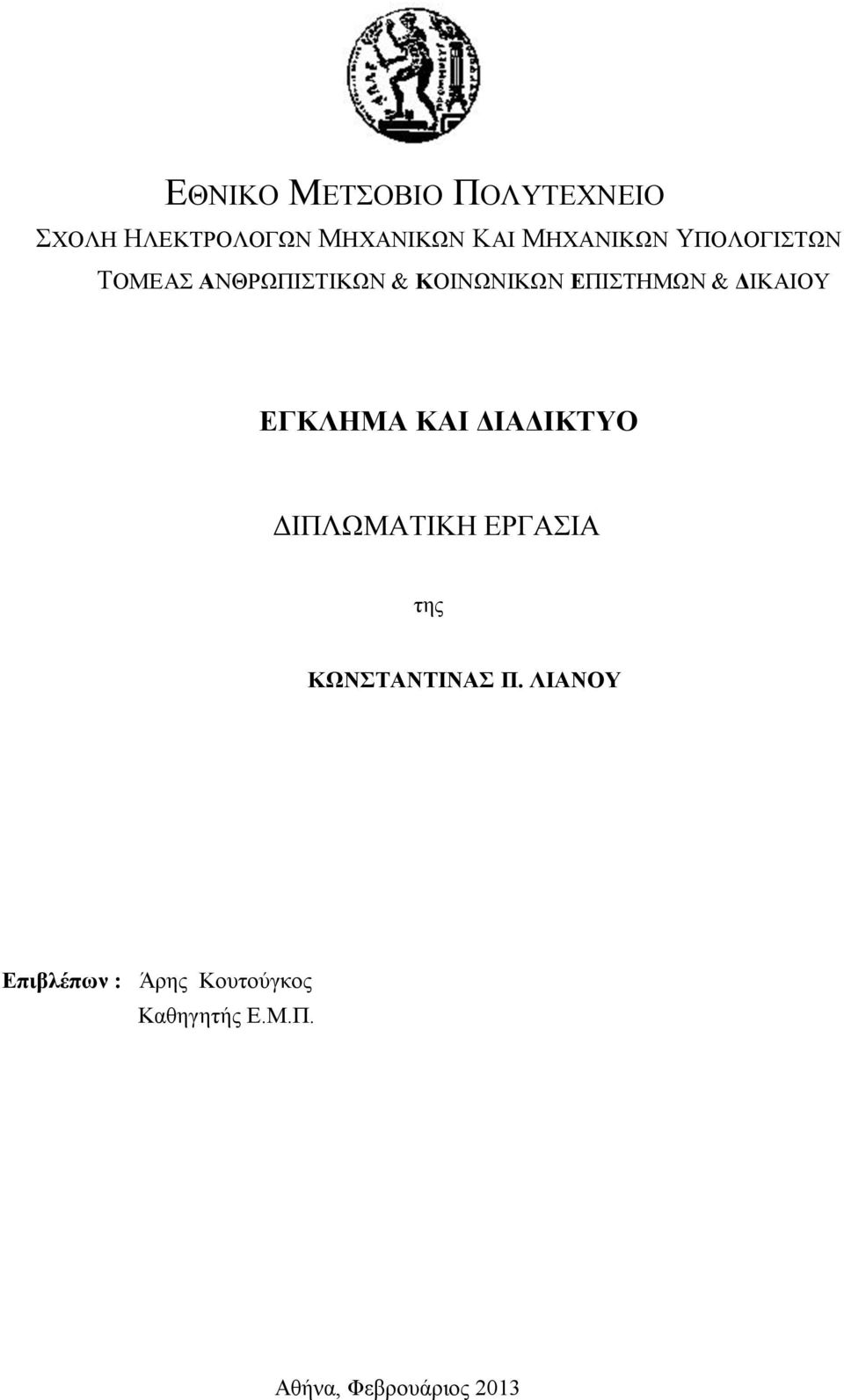 ΕΘΝΙΚΟ ΜΕΤΣΟΒΙΟ ΠΟΛΥΤΕΧΝΕΙΟ
ΣΧΟΛΗ ΗΛΕΚΤΡΟΛΟΓΩΝ ΜΗΧΑΝΙΚΩΝ ΚΑΙ ΜΗΧΑΝΙΚΩΝ ΥΠΟΛΟΓΙΣΤΩΝ
ΤΟΜΕΑΣ ΑΝΘΡΩΠΙΣΤΙΚΩΝ & ΚΟΙΝΩΝΙΚΩΝ ΕΠΙΣΤΗΜΩΝ & ΔΙΚΑΙΟΥ

ΕΓΚΛΗΜΑ ΚΑΙ ΔΙΑΔΙΚΤΥΟ

ΔΙΠΛΩΜΑΤΙΚΗ ΕΡΓΑΣΙΑ

της

ΚΩΝΣΤΑΝΤΙΝΑΣ Π. ΛΙΑΝΟΥ

Επιβλέπων : Άρης Κουτούγκος
Καθηγητής Ε.Μ.Π.

Αθήνα, Φεβρουάριος 2013